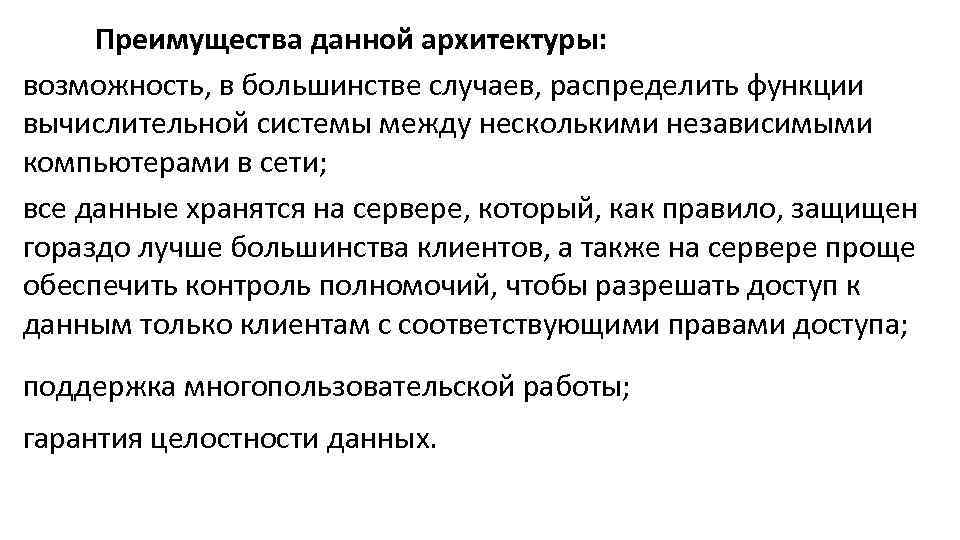 Преимущества данной архитектуры:

возможность, в большинстве случаев, распределить функции вычислительной системы между несколькими независимыми компьютерами в сети;

все данные хранятся на сервере, который, как правило, защищен гораздо лучше большинства клиентов, а также на сервере проще обеспечить контроль полномочий, чтобы разрешать доступ к данным только клиентам с соответствующими правами доступа;

поддержка многопользовательской работы;

гарантия целостности данных.